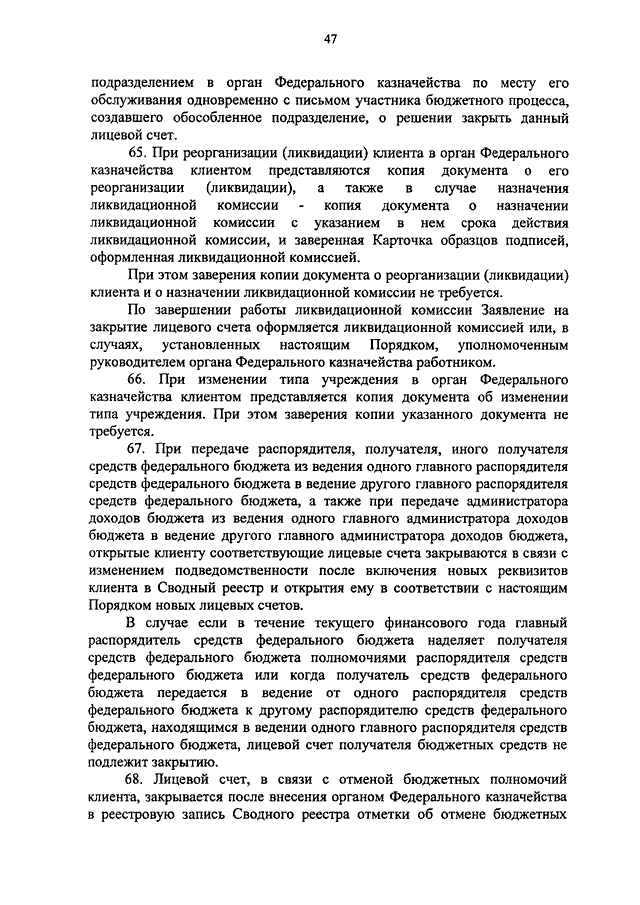 47

подразделением в орган Федерального казначейства по месту его обслуживания одновременно с письмом участника бюджетного процесса, создавшего обособленное подразделение, о решении закрыть данный лицевой счет.

65. При реорганизации (ликвидации) клиента в орган Федерального казначейства клиентом представляются копия документа о его реорганизации (ликвидации), а также в случае назначения ликвидационной комиссии - копия документа о назначении ликвидационной комиссии с указанием в нем срока действия ликвидационной комиссии, и заверенная Карточка образцов подписей, оформленная ликвидационной комиссией.

При этом заверения копии документа о реорганизации (ликвидации) клиента и о назначении ликвидационной комиссии не требуется.

По завершении работы ликвидационной комиссии Заявление на закрытие лицевого счета оформляется ликвидационной комиссией или, в случаях, установленных настоящим Порядком, уполномоченным руководителем органа Федерального казначейства работником.

66. При изменении типа учреждения в орган Федерального казначейства клиентом представляется копия документа об изменении типа учреждения. При этом заверения копии указанного документа не требуется.

67. При передаче распорядителя, получателя, иного получателя средств федерального бюджета из ведения одного главного распорядителя средств федерального бюджета в ведение другого главного распорядителя средств федерального бюджета, а также при передаче администратора доходов бюджета из ведения одного главного администратора доходов бюджета в ведение другого главного администратора доходов бюджета, открытые клиенту соответствующие лицевые счета закрываются в связи с изменением подведомственности после включения новых реквизитов клиента в Сводный реестр и открытия ему в соответствии с настоящим Порядком новых лицевых счетов.

В случае если в течение текущего финансового года главный распорядитель средств федерального бюджета наделяет получателя средств федерального бюджета полномочиями распорядителя средств федерального бюджета или когда получатель средств федерального бюджета передается в ведение от одного распорядителя средств федерального бюджета к другому распорядителю средств федерального бюджета, находящимся в ведении одного главного распорядителя средств федерального бюджета, лицевой счет получателя бюджетных средств не подлежит закрытию.

68. Лицевой счет, в связи с отменой бюджетных полномочий клиента, закрывается после внесения органом Федерального казначейства в реестровую запись Сводного реестра отметки об отмене бюджетных